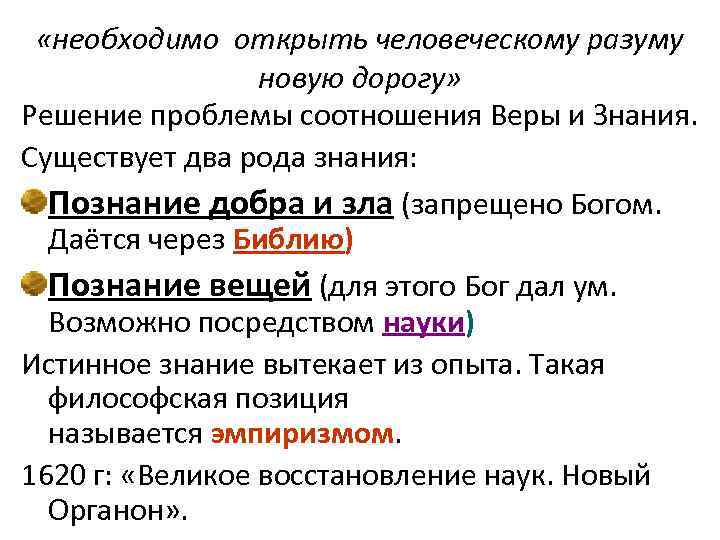 «необходимо открыть человеческому разуму новую дорогу»

Решение проблемы соотношения Веры и Знания.

Существует два рода знания:

Познание добра и зла (запрещено Богом. Даётся через Библию)

Познание вещей (для этого Бог дал ум. Возможно посредством науки)

Истинное знание вытекает из опыта. Такая философская позиция называется эмпиризмом.

1620 г: «Великое восстановление наук. Новый Органон».